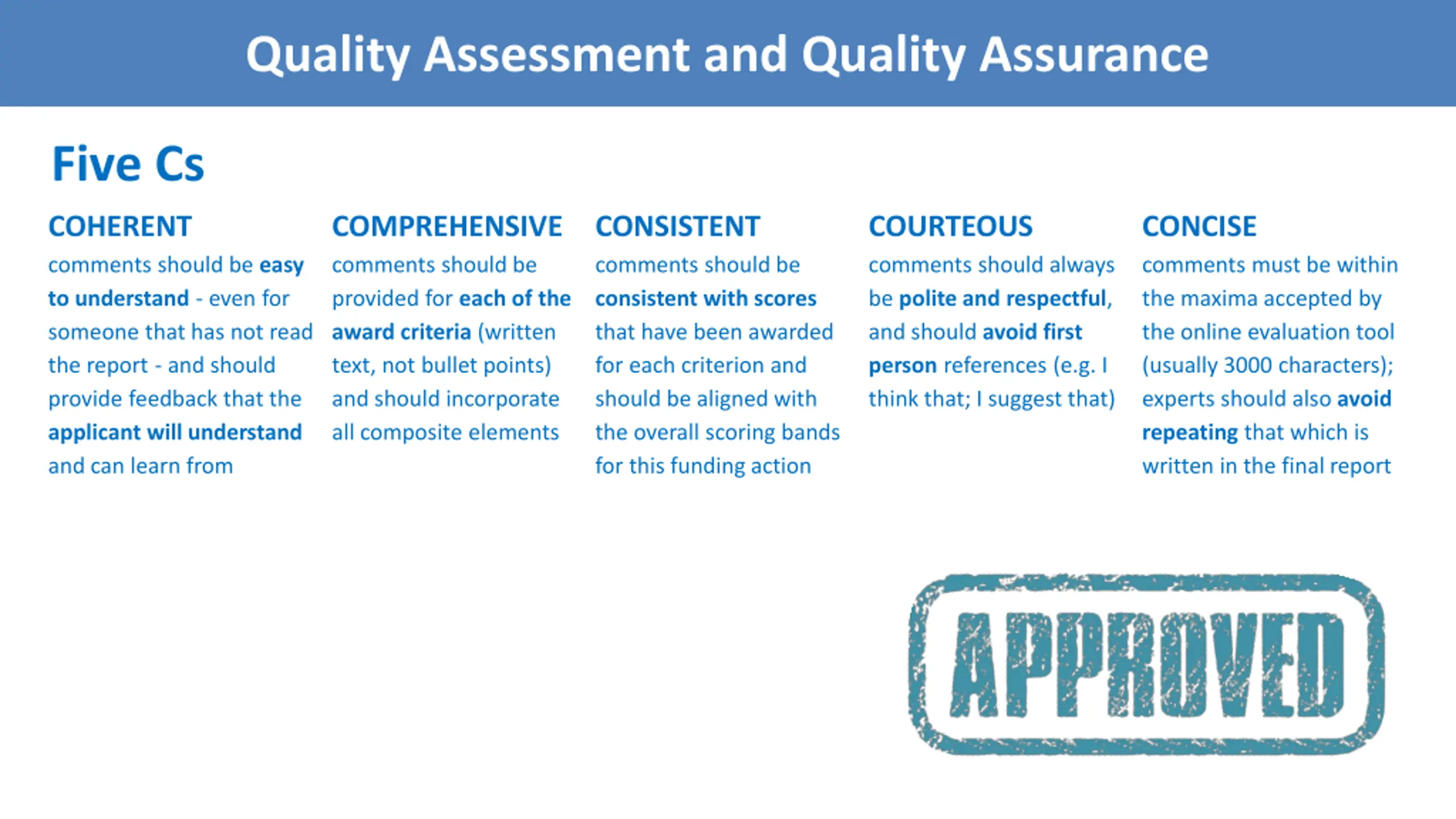 Quality Assessment and Quality Assurance

Five Cs

COHERENT
comments should be easy to understand - even for someone that has not read the report - and should provide feedback that the applicant will understand and can learn from

COMPREHENSIVE
comments should be provided for each of the award criteria (written text, not bullet points) and should incorporate all composite elements

CONSISTENT
comments should be consistent with scores that have been awarded for each criterion and should be aligned with the overall scoring bands for this funding action

COURTEOUS
comments should always be polite and respectful, and should avoid first person references (e.g. I think that; I suggest that)

CONCISE
comments must be within the maxima accepted by the online evaluation tool (usually 3000 characters); experts should also avoid repeating that which is written in the final report

APPROVED